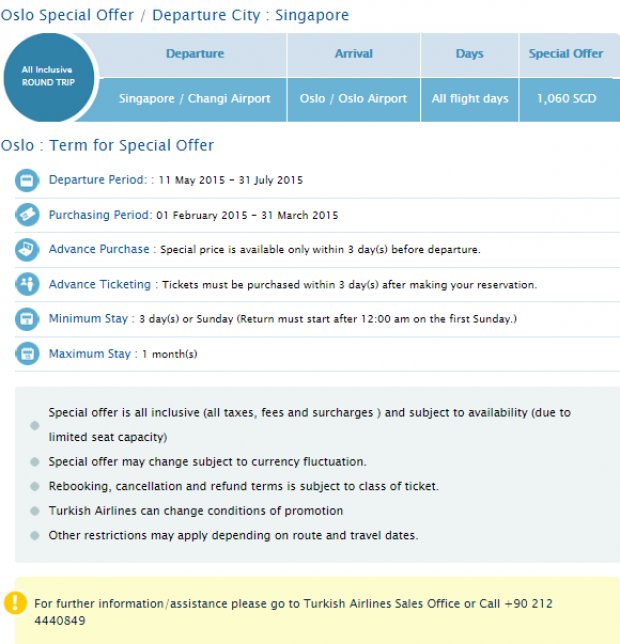 Oslo Special Offer / Departure City : Singapore

All Inclusive ROUND TRIP

| Departure | Arrival | Days | Special Offer |
|---|---|---|---|
| Singapore / Changi Airport | Oslo / Oslo Airport | All flight days | 1,060 SGD |

Oslo : Term for Special Offer

Departure Period: : 11 May 2015 - 31 July 2015

Purchasing Period: 01 February 2015 - 31 March 2015

Advance Purchase : Special price is available only within 3 day(s) before departure.

Advance Ticketing : Tickets must be purchased within 3 day(s) after making your reservation.

Minimum Stay : 3 day(s) or Sunday (Return must start after 12:00 am on the first Sunday.)

Maximum Stay : 1 month(s)

Special offer is all inclusive (all taxes, fees and surcharges ) and subject to availability (due to limited seat capacity)

Special offer may change subject to currency fluctuation.

Rebooking, cancellation and refund terms is subject to class of ticket.

Turkish Airlines can change conditions of promotion

Other restrictions may apply depending on route and travel dates.

For further information/assistance please go to Turkish Airlines Sales Office or Call +90 212 4440849